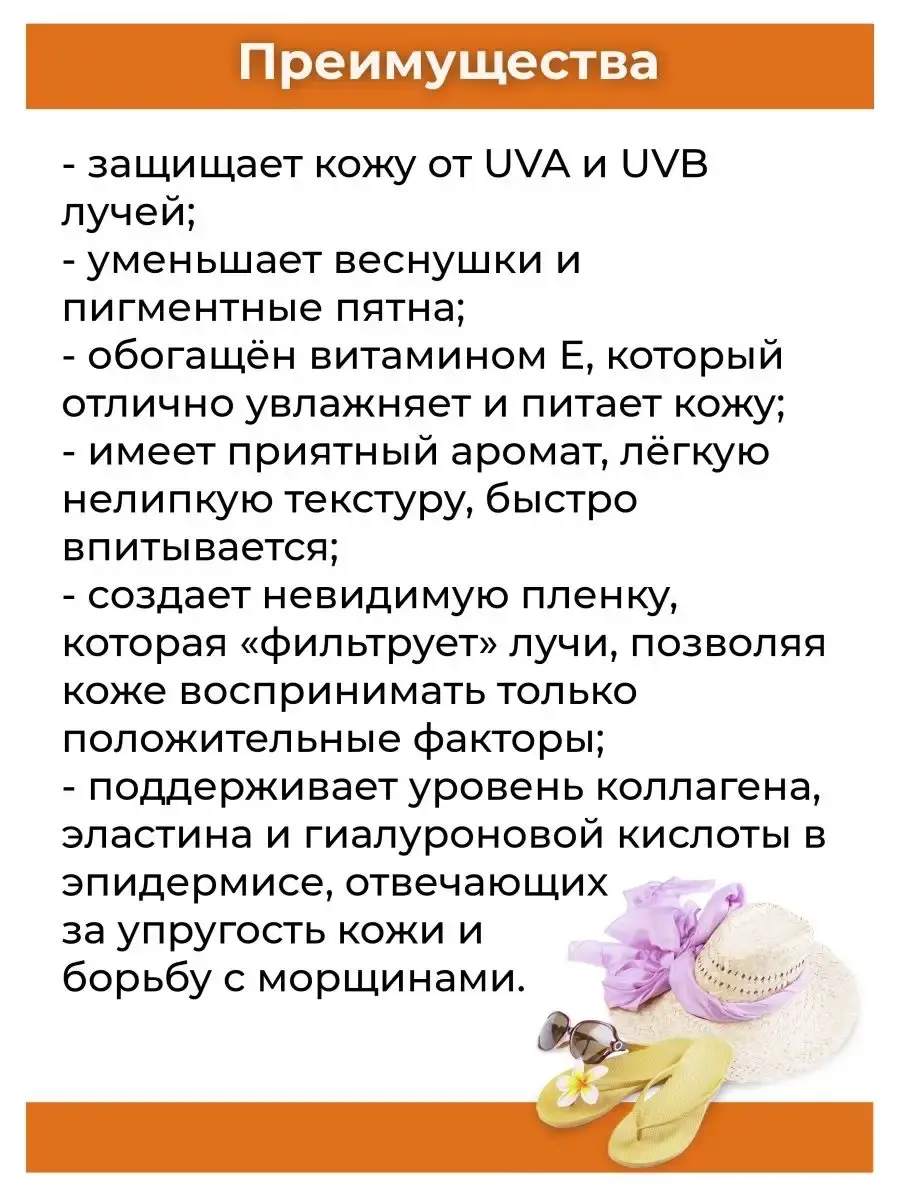 Преимущества

- защищает кожу от UVA и UVB лучей;
- уменьшает веснушки и пигментные пятна;
- обогащён витамином Е, который отлично увлажняет и питает кожу;
- имеет приятный аромат, лёгкую нелипкую текстуру, быстро впитывается;
- создает невидимую пленку, которая «фильтрует» лучи, позволяя коже воспринимать только положительные факторы;
- поддерживает уровень коллагена, эластина и гиалуроновой кислоты в эпидермисе, отвечающих за упругость кожи и борьбу с морщинами.